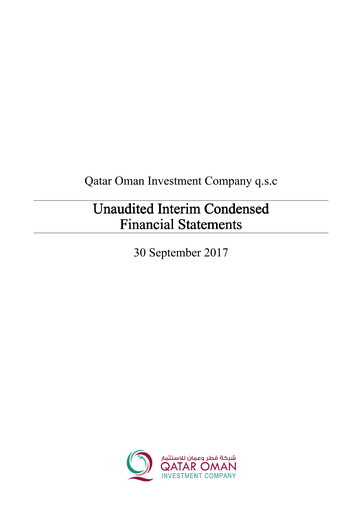 Qatar Oman Investment Company q.s.c

Unaudited Interim Condensed Financial Statements

30 September 2017

شركة قطر وعمان للاستثمار
QATAR OMAN
INVESTMENT COMPANY